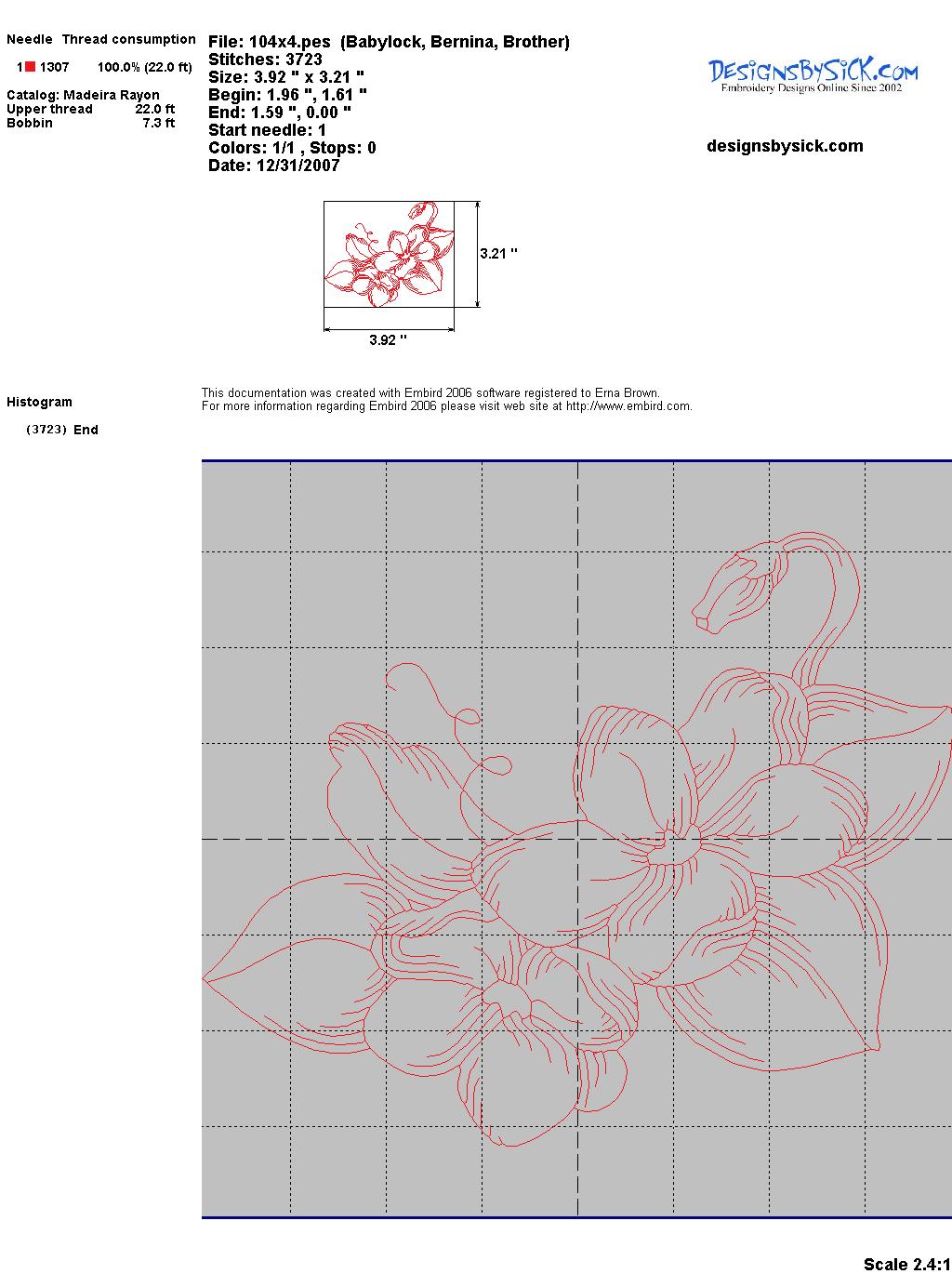 Needle Thread consumption

1 1307 100.0% (22.0 ft)

Catalog: Madeira Rayon
Upper thread 22.0 ft
Bobbin 7.3 ft

File: 104x4.pes (Babylock, Bernina, Brother)
Stitches: 3723
Size: 3.92 " x 3.21 "
Begin: 1.96 ", 1.61 "
End: 1.59 ", 0.00 "
Start needle: 1
Colors: 1/1 , Stops: 0
Date: 12/31/2007

DesignsBySick.com
Embroidery Designs Online Since 2002

designsbysick.com

3.21 "

3.92 "

Histogram

(3723) End

This documentation was created with Embird 2006 software registered to Erna Brown.
For more information regarding Embird 2006 please visit web site at http://www.embird.com.

Scale 2.4:1